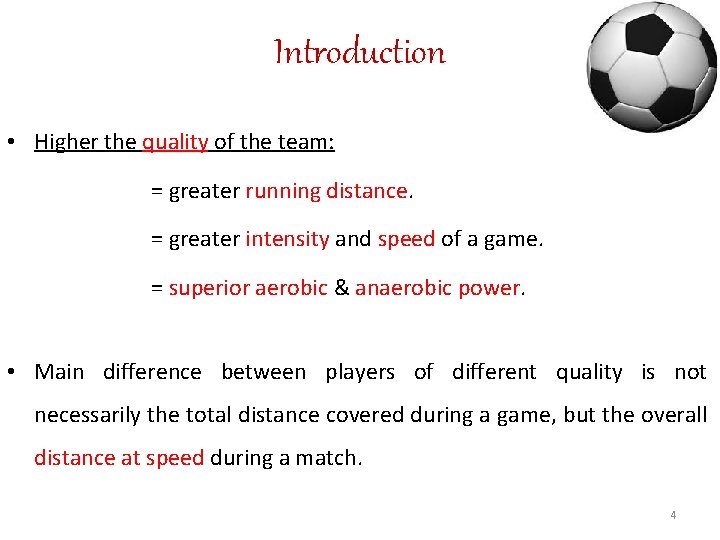 Introduction

• Higher the quality of the team:

= greater running distance.

= greater intensity and speed of a game.

= superior aerobic & anaerobic power.

• Main difference between players of different quality is not necessarily the total distance covered during a game, but the overall distance at speed during a match.

4